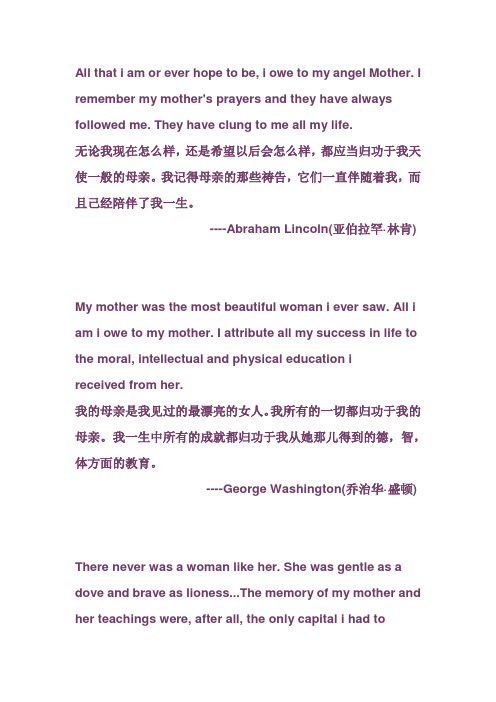 All that i am or ever hope to be, i owe to my angel Mother. I remember my mother's prayers and they have always followed me. They have clung to me all my life.
无论我现在怎么样，还是希望以后会怎么样，都应当归功于我天使一般的母亲。我记得母亲的那些祷告，它们一直伴随着我，而且已经陪伴了我一生。

----Abraham Lincoln(亚伯拉罕·林肯)

My mother was the most beautiful woman i ever saw. All i am i owe to my mother. I attribute all my success in life to the moral, intellectual and physical education i received from her.
我的母亲是我见过的最漂亮的女人。我所有的一切都归功于我的母亲。我一生中所有的成就都归功于我从她那儿得到的德，智，体方面的教育。

----George Washington(乔治华·盛顿)

There never was a woman like her. She was gentle as a dove and brave as lioness...The memory of my mother and her teachings were, after all, the only capital i had to